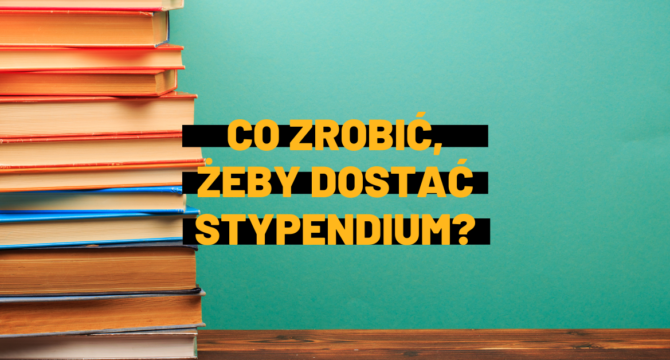 CO ZROBIĆ, ŻEBY DOSTAĆ STYPENDIUM?